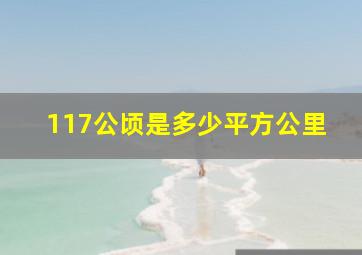 117公顷是多少平方公里